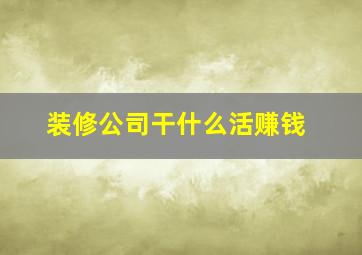 装修公司干什么活赚钱